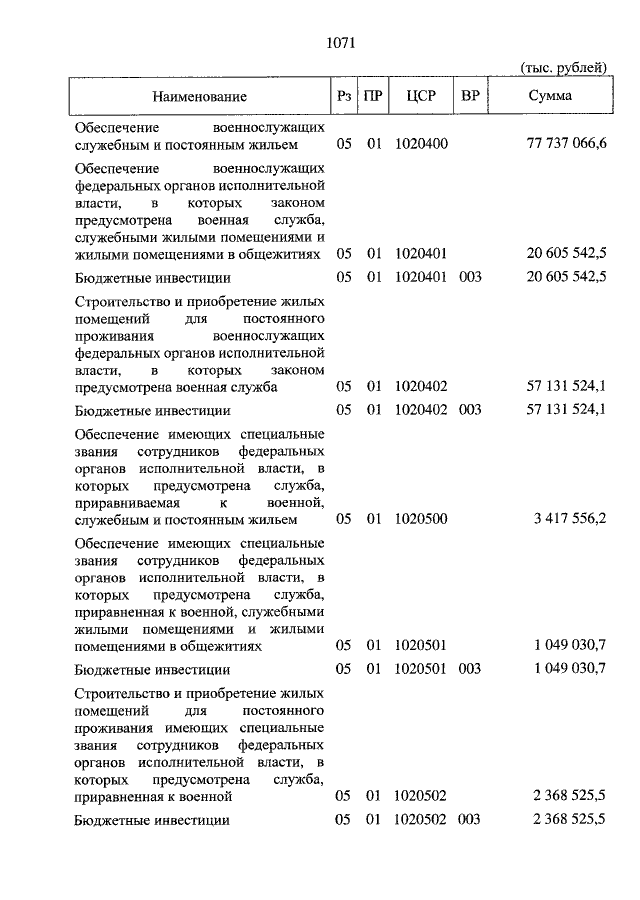 1071

(тыс. рублей)

| Наименование | Рз | ПР | ЦСР | ВР | Сумма |
|---|---|---|---|---|---|
| Обеспечение военнослужащих служебным и постоянным жильем | 05 | 01 | 1020400 | | 77 737 066,6 |
| Обеспечение военнослужащих федеральных органов исполнительной власти, в которых законом предусмотрена военная служба, служебными жилыми помещениями и жилыми помещениями в общежитиях | 05 | 01 | 1020401 | | 20 605 542,5 |
| Бюджетные инвестиции | 05 | 01 | 1020401 | 003 | 20 605 542,5 |
| Строительство и приобретение жилых помещений для постоянного проживания военнослужащих федеральных органов исполнительной власти, в которых законом предусмотрена военная служба | 05 | 01 | 1020402 | | 57 131 524,1 |
| Бюджетные инвестиции | 05 | 01 | 1020402 | 003 | 57 131 524,1 |
| Обеспечение имеющих специальные звания сотрудников федеральных органов исполнительной власти, в которых предусмотрена служба, приравниваемая к военной, служебным и постоянным жильем | 05 | 01 | 1020500 | | 3 417 556,2 |
| Обеспечение имеющих специальные звания сотрудников федеральных органов исполнительной власти, в которых предусмотрена служба, приравненная к военной, служебными жилыми помещениями и жилыми помещениями в общежитиях | 05 | 01 | 1020501 | | 1 049 030,7 |
| Бюджетные инвестиции | 05 | 01 | 1020501 | 003 | 1 049 030,7 |
| Строительство и приобретение жилых помещений для постоянного проживания имеющих специальные звания сотрудников федеральных органов исполнительной власти, в которых предусмотрена служба, приравненная к военной | 05 | 01 | 1020502 | | 2 368 525,5 |
| Бюджетные инвестиции | 05 | 01 | 1020502 | 003 | 2 368 525,5 |